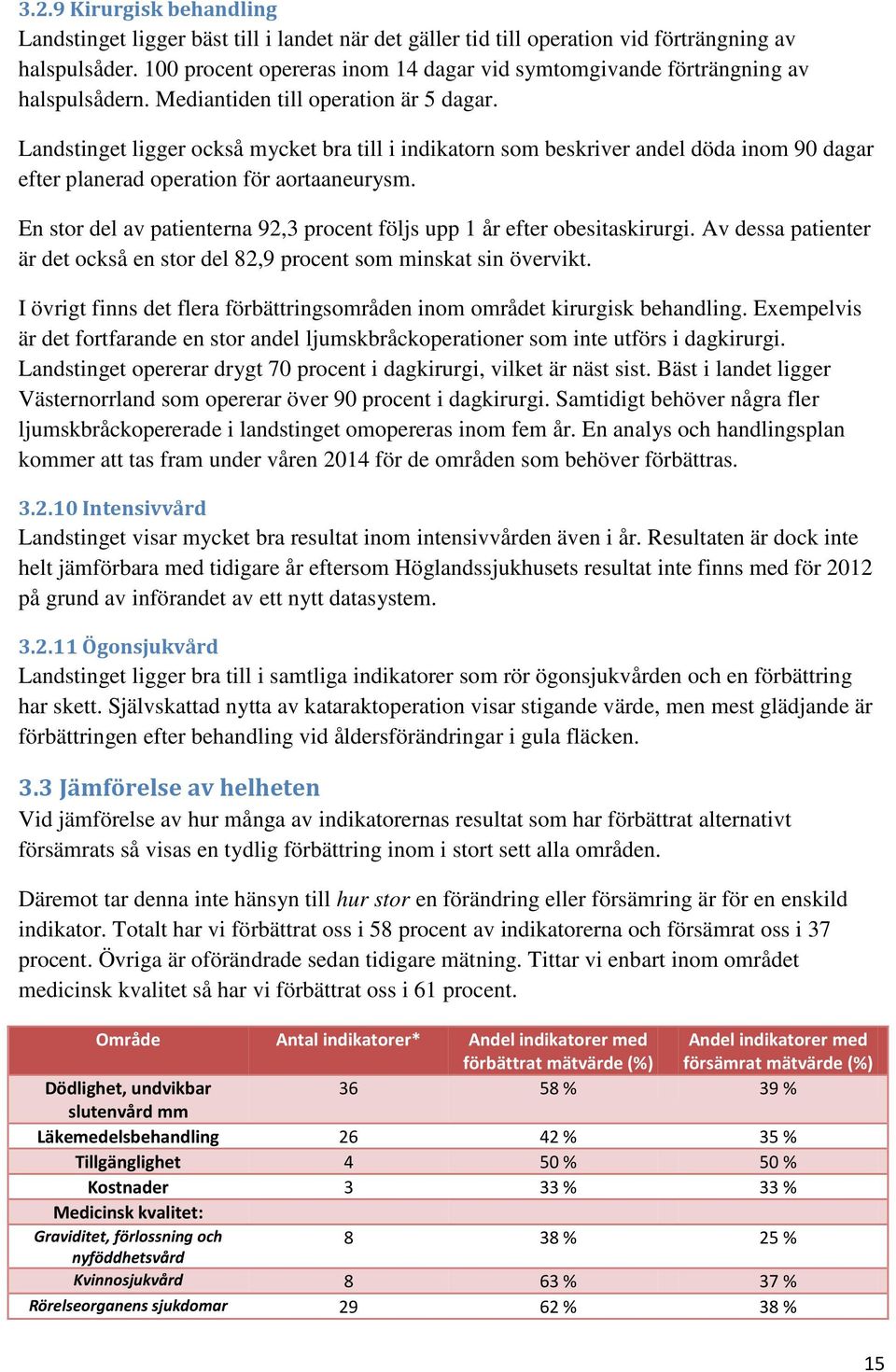 3.2.9 Kirurgisk behandling
Landstinget ligger bäst till i landet när det gäller tid till operation vid förträngning av halspulsåder. 100 procent opereras inom 14 dagar vid symtomgivande förträngning av halspulsådern. Mediantiden till operation är 5 dagar.

Landstinget ligger också mycket bra till i indikatorn som beskriver andel döda inom 90 dagar efter planerad operation för aortaaneurysm.

En stor del av patienterna 92,3 procent följs upp 1 år efter obesitaskirurgi. Av dessa patienter är det också en stor del 82,9 procent som minskat sin övervikt.

I övrigt finns det flera förbättringsområden inom området kirurgisk behandling. Exempelvis är det fortfarande en stor andel ljumskbråckoperationer som inte utförs i dagkirurgi. Landstinget opererar drygt 70 procent i dagkirurgi, vilket är näst sist. Bäst i landet ligger Västernorrland som opererar över 90 procent i dagkirurgi. Samtidigt behöver några fler ljumskbråckopererade i landstinget omopereras inom fem år. En analys och handlingsplan kommer att tas fram under våren 2014 för de områden som behöver förbättras.

3.2.10 Intensivvård
Landstinget visar mycket bra resultat inom intensivvården även i år. Resultaten är dock inte helt jämförbara med tidigare år eftersom Höglandssjukhusets resultat inte finns med för 2012 på grund av införandet av ett nytt datasystem.

3.2.11 Ögonsjukvård
Landstinget ligger bra till i samtliga indikatorer som rör ögonsjukvården och en förbättring har skett. Självskattad nytta av kataraktoperation visar stigande värde, men mest glädjande är förbättringen efter behandling vid åldersförändringar i gula fläcken.

3.3 Jämförelse av helheten
Vid jämförelse av hur många av indikatorernas resultat som har förbättrat alternativt försämrats så visas en tydlig förbättring inom i stort sett alla områden.

Däremot tar denna inte hänsyn till hur stor en förändring eller försämring är för en enskild indikator. Totalt har vi förbättrat oss i 58 procent av indikatorerna och försämrat oss i 37 procent. Övriga är oförändrade sedan tidigare mätning. Tittar vi enbart inom området medicinsk kvalitet så har vi förbättrat oss i 61 procent.

| Område | Antal indikatorer* | Andel indikatorer med förbättrat mätvärde (%) | Andel indikatorer med försämrat mätvärde (%) |
|---|---|---|---|
| Dödlighet, undvikbar slutenvård mm | 36 | 58 % | 39 % |
| Läkemedelsbehandling | 26 | 42 % | 35 % |
| Tillgänglighet | 4 | 50 % | 50 % |
| Kostnader | 3 | 33 % | 33 % |
| Medicinsk kvalitet: | | | |
| Graviditet, förlossning och nyföddhetsvård | 8 | 38 % | 25 % |
| Kvinnosjukvård | 8 | 63 % | 37 % |
| Rörelseorganens sjukdomar | 29 | 62 % | 38 % |

15